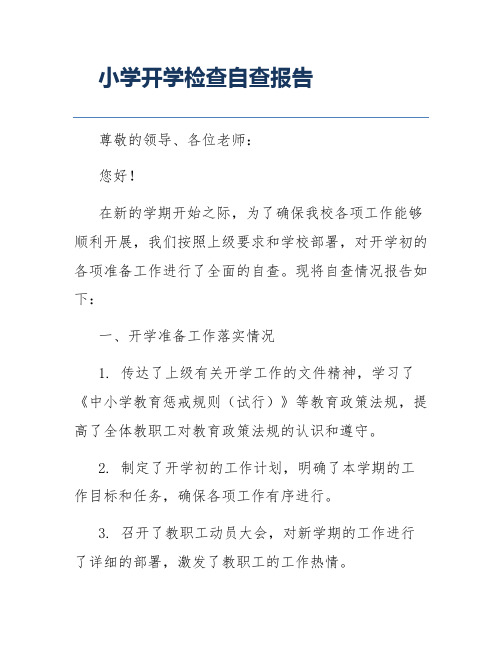 小学开学检查自查报告

尊敬的领导、各位老师：

您好！

在新的学期开始之际，为了确保我校各项工作能够顺利开展，我们按照上级要求和学校部署，对开学初的各项准备工作进行了全面的自查。现将自查情况报告如下：

一、开学准备工作落实情况

1. 传达了上级有关开学工作的文件精神，学习了《中小学教育惩戒规则（试行）》等教育政策法规，提高了全体教职工对教育政策法规的认识和遵守。

2. 制定了开学初的工作计划，明确了本学期的工作目标和任务，确保各项工作有序进行。

3. 召开了教职工动员大会，对新学期的工作进行了详细的部署，激发了教职工的工作热情。